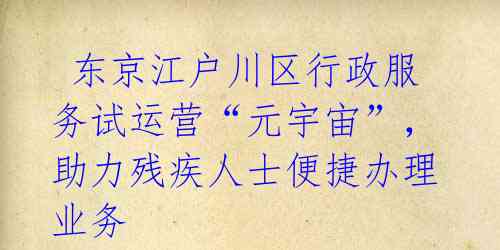 东京江户川区行政服务试运营“元宇宙”，助力残疾人士便捷办理业务